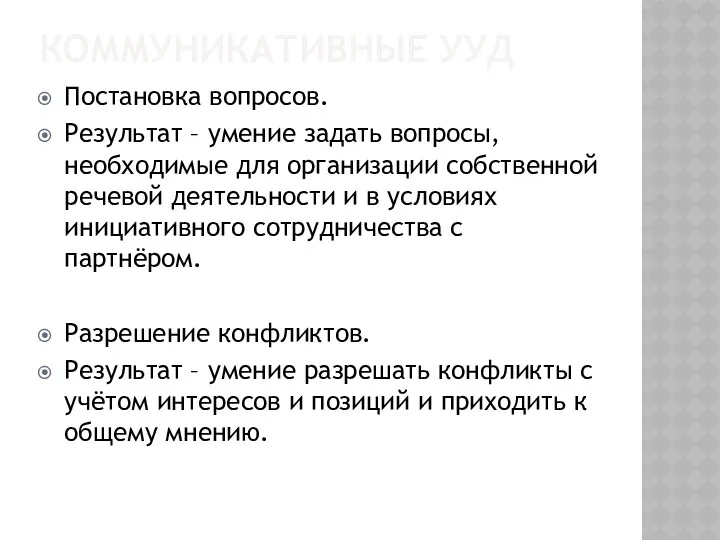 КОММУНИКАТИВНЫЕ УУД

Постановка вопросов.

Результат – умение задать вопросы, необходимые для организации собственной речевой деятельности и в условиях инициативного сотрудничества с партнёром.

Разрешение конфликтов.

Результат – умение разрешать конфликты с учётом интересов и позиций и приходить к общему мнению.